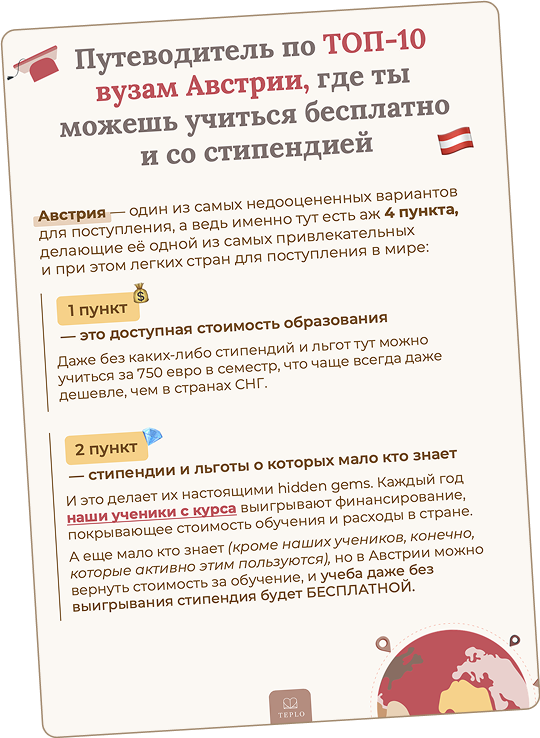 Путеводитель по ТОП-10 вузам Австрии, где ты можешь учиться бесплатно и со стипендией

Австрия — один из самых недооцененных вариантов для поступления, а ведь именно тут есть аж 4 пункта, делающие её одной из самых привлекательных и при этом легких стран для поступления в мире:

1 пункт

— это доступная стоимость образования

Даже без каких-либо стипендий и льгот тут можно учиться за 750 евро в семестр, что чаще всегда даже дешевле, чем в странах СНГ.

2 пункт

— стипендии и льготы о которых мало кто знает

И это делает их настоящими hidden gems. Каждый год наши ученики с курса выигрывают финансирование, покрывающее стоимость обучения и расходы в стране.

А еще мало кто знает (кроме наших учеников, конечно, которые активно этим пользуются), но в Австрии можно вернуть стоимость за обучение, и учеба даже без выигрывания стипендия будет БЕСПЛАТНОЙ.

TEPLO